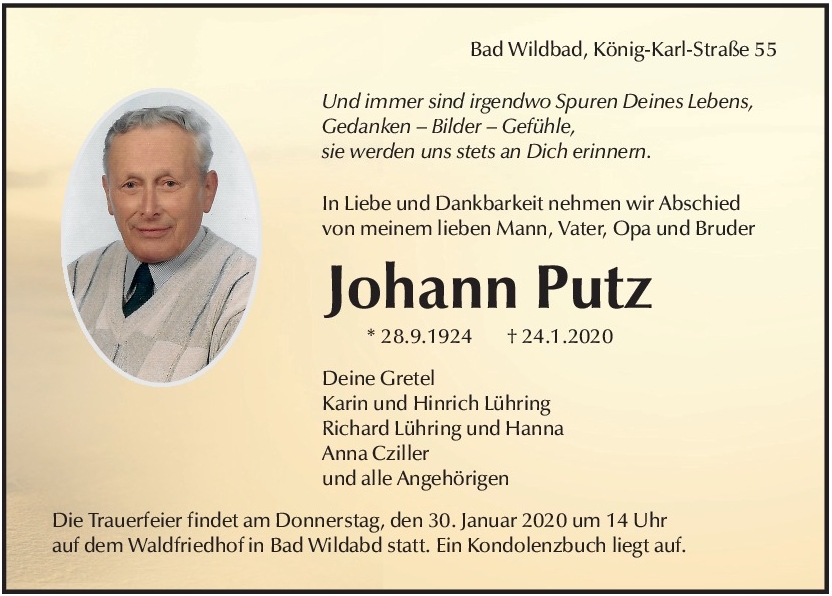 Bad Wildbad, König-Karl-Straße 55

Und immer sind irgendwo Spuren Deines Lebens,
Gedanken – Bilder – Gefühle,
sie werden uns stets an Dich erinnern.

In Liebe und Dankbarkeit nehmen wir Abschied von meinem lieben Mann, Vater, Opa und Bruder

Johann Putz

* 28.9.1924 † 24.1.2020

Deine Gretel
Karin und Hinrich Lühring
Richard Lühring und Hanna
Anna Cziller
und alle Angehörigen

Die Trauerfeier findet am Donnerstag, den 30. Januar 2020 um 14 Uhr auf dem Waldfriedhof in Bad Wildabd statt. Ein Kondolenzbuch liegt auf.